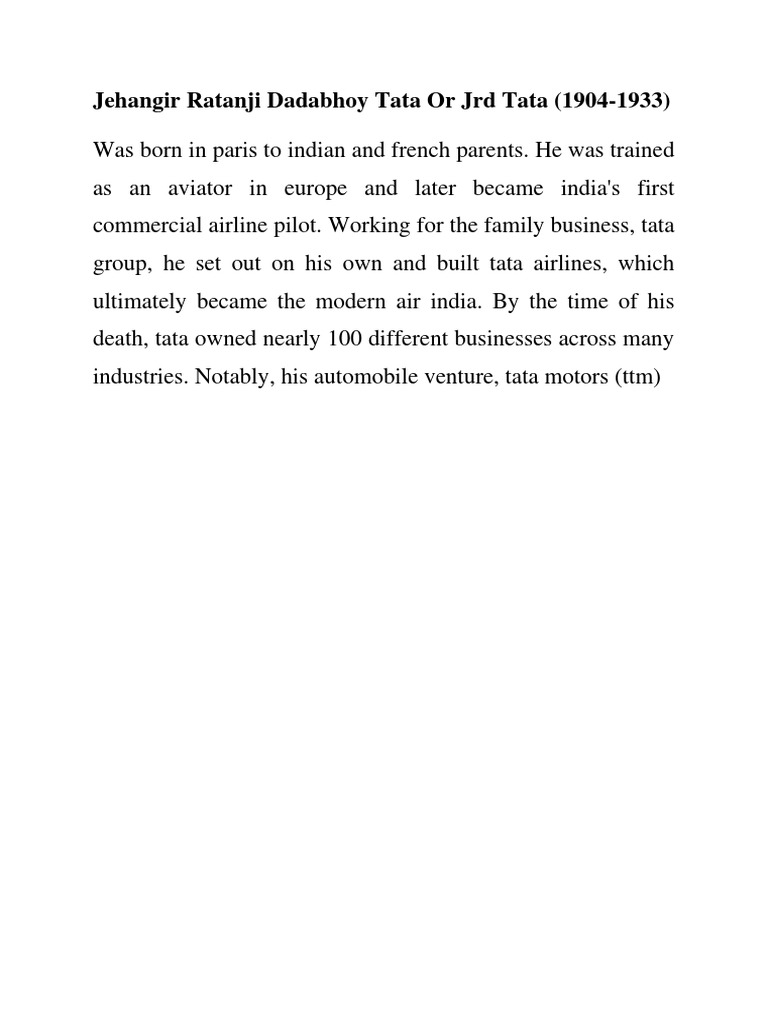 Jehangir Ratanji Dadabhoy Tata Or Jrd Tata (1904-1933)

Was born in paris to indian and french parents. He was trained as an aviator in europe and later became india's first commercial airline pilot. Working for the family business, tata group, he set out on his own and built tata airlines, which ultimately became the modern air india. By the time of his death, tata owned nearly 100 different businesses across many industries. Notably, his automobile venture, tata motors (ttm)